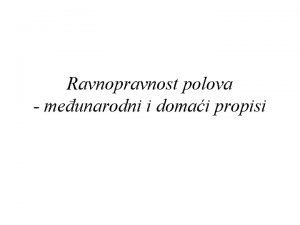 Ravnopravnost polova
- međunarodni i domaći propisi